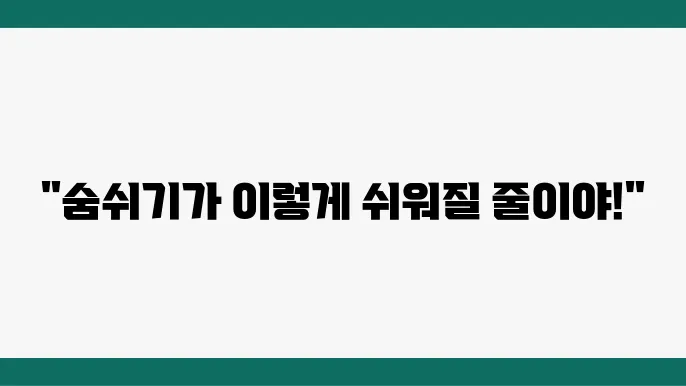 "숨쉬기가 이렇게 쉬워질 줄이야!"